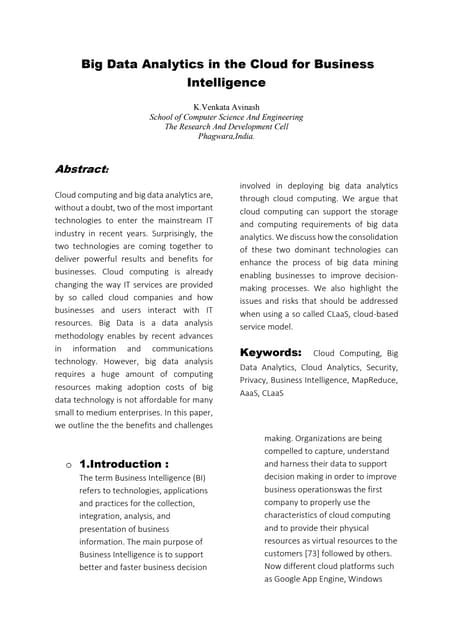 Big Data Analytics in the Cloud for Business Intelligence

K.Venkata Avinash
School of Computer Science And Engineering
The Research And Development Cell
Phagwara,India.

Abstract:

Cloud computing and big data analytics are, without a doubt, two of the most important technologies to enter the mainstream IT industry in recent years. Surprisingly, the two technologies are coming together to deliver powerful results and benefits for businesses. Cloud computing is already changing the way IT services are provided by so called cloud companies and how businesses and users interact with IT resources. Big Data is a data analysis methodology enables by recent advances in information and communications technology. However, big data analysis requires a huge amount of computing resources making adoption costs of big data technology is not affordable for many small to medium enterprises. In this paper, we outline the the benefits and challenges involved in deploying big data analytics through cloud computing. We argue that cloud computing can support the storage and computing requirements of big data analytics. We discuss how the consolidation of these two dominant technologies can enhance the process of big data mining enabling businesses to improve decision-making processes. We also highlight the issues and risks that should be addressed when using a so called CLaaS, cloud-based service model.

Keywords: Cloud Computing, Big Data Analytics, Cloud Analytics, Security, Privacy, Business Intelligence, MapReduce, AaaS, CLaaS

o 1.Introduction :
The term Business Intelligence (BI) refers to technologies, applications and practices for the collection, integration, analysis, and presentation of business information. The main purpose of Business Intelligence is to support better and faster business decision making. Organizations are being compelled to capture, understand and harness their data to support decision making in order to improve business operationswas the first company to properly use the characteristics of cloud computing and to provide their physical resources as virtual resources to the customers [73] followed by others. Now different cloud platforms such as Google App Engine, Windows